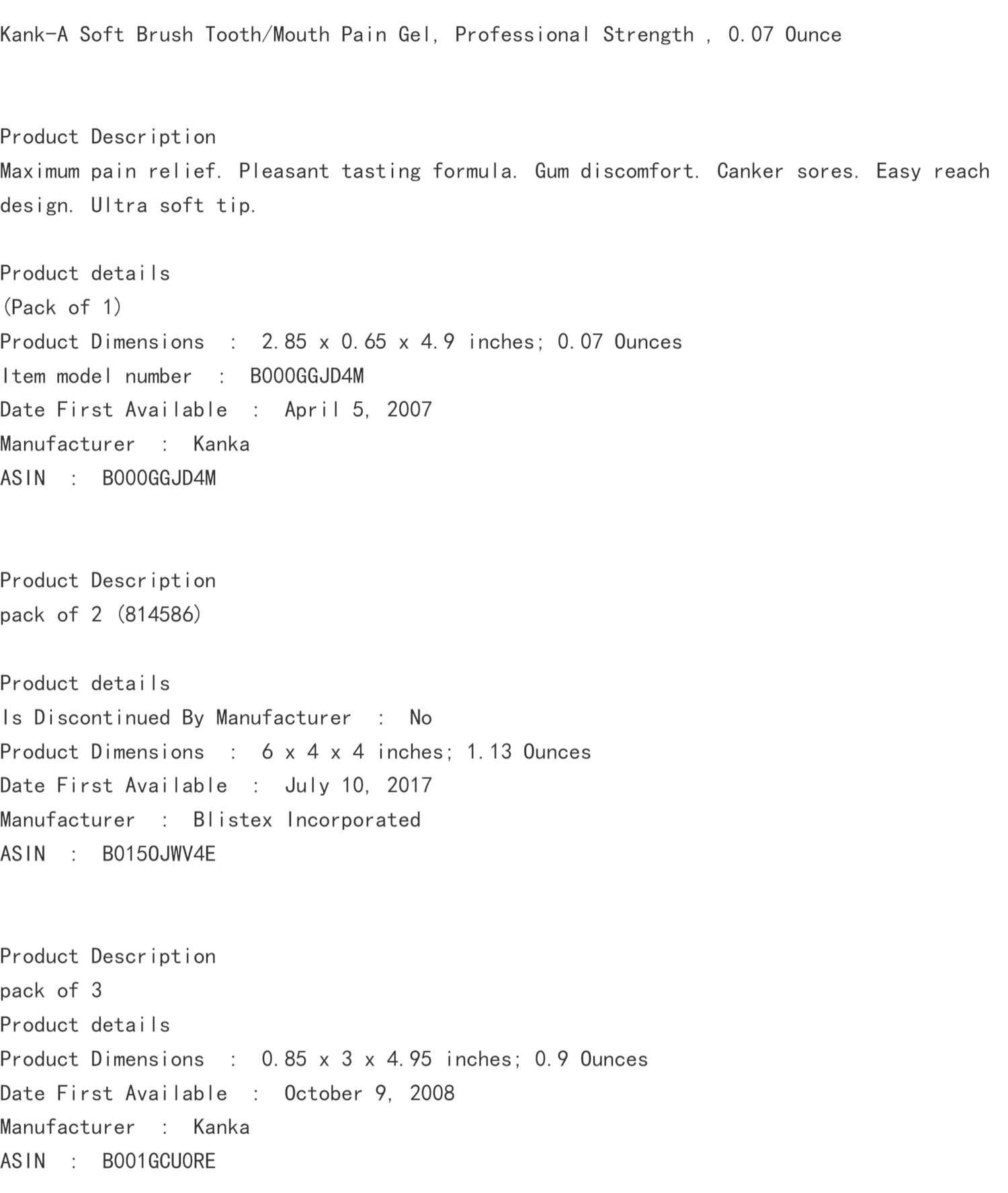 Kank-A Soft Brush Tooth/Mouth Pain Gel, Professional Strength , 0.07 Ounce

Product Description
Maximum pain relief. Pleasant tasting formula. Gum discomfort. Canker sores. Easy reach design. Ultra soft tip.

Product details
(Pack of 1)
Product Dimensions : 2.85 x 0.65 x 4.9 inches; 0.07 Ounces
Item model number : B000GGJD4M
Date First Available : April 5, 2007
Manufacturer : Kanka
ASIN : B000GGJD4M

Product Description
pack of 2 (814586)

Product details
Is Discontinued By Manufacturer : No
Product Dimensions : 6 x 4 x 4 inches; 1.13 Ounces
Date First Available : July 10, 2017
Manufacturer : Blistex Incorporated
ASIN : B015OJWV4E

Product Description
pack of 3
Product details
Product Dimensions : 0.85 x 3 x 4.95 inches; 0.9 Ounces
Date First Available : October 9, 2008
Manufacturer : Kanka
ASIN : B001GCUORE